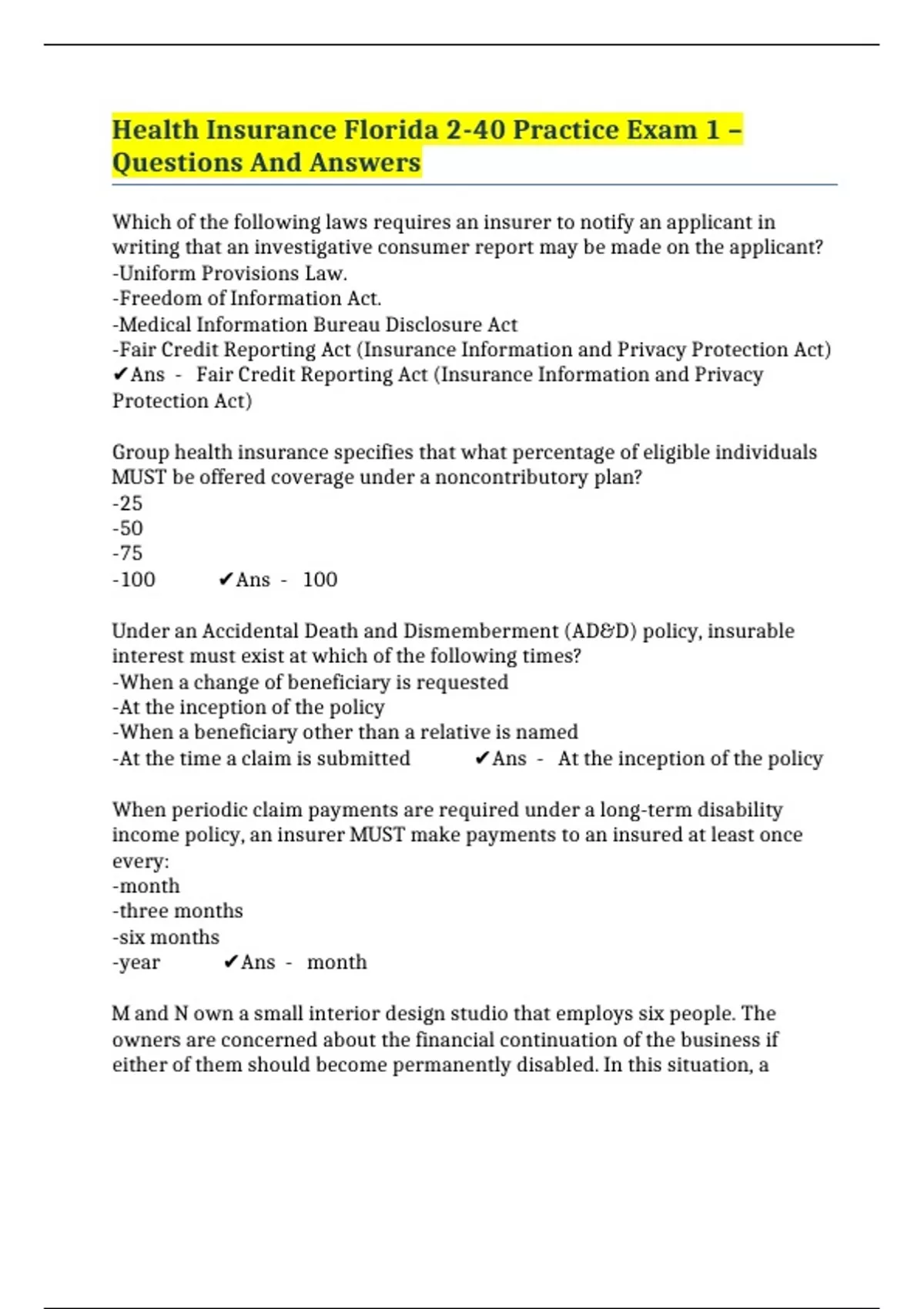 Health Insurance Florida 2-40 Practice Exam 1 – Questions And Answers

Which of the following laws requires an insurer to notify an applicant in writing that an investigative consumer report may be made on the applicant?
-Uniform Provisions Law.
-Freedom of Information Act.
-Medical Information Bureau Disclosure Act
-Fair Credit Reporting Act (Insurance Information and Privacy Protection Act)
✔Ans - Fair Credit Reporting Act (Insurance Information and Privacy Protection Act)

Group health insurance specifies that what percentage of eligible individuals MUST be offered coverage under a noncontributory plan?
-25
-50
-75
-100 ✔Ans - 100

Under an Accidental Death and Dismemberment (AD&D) policy, insurable interest must exist at which of the following times?
-When a change of beneficiary is requested
-At the inception of the policy
-When a beneficiary other than a relative is named
-At the time a claim is submitted ✔Ans - At the inception of the policy

When periodic claim payments are required under a long-term disability income policy, an insurer MUST make payments to an insured at least once every:
-month
-three months
-six months
-year ✔Ans - month

M and N own a small interior design studio that employs six people. The owners are concerned about the financial continuation of the business if either of them should become permanently disabled. In this situation, a